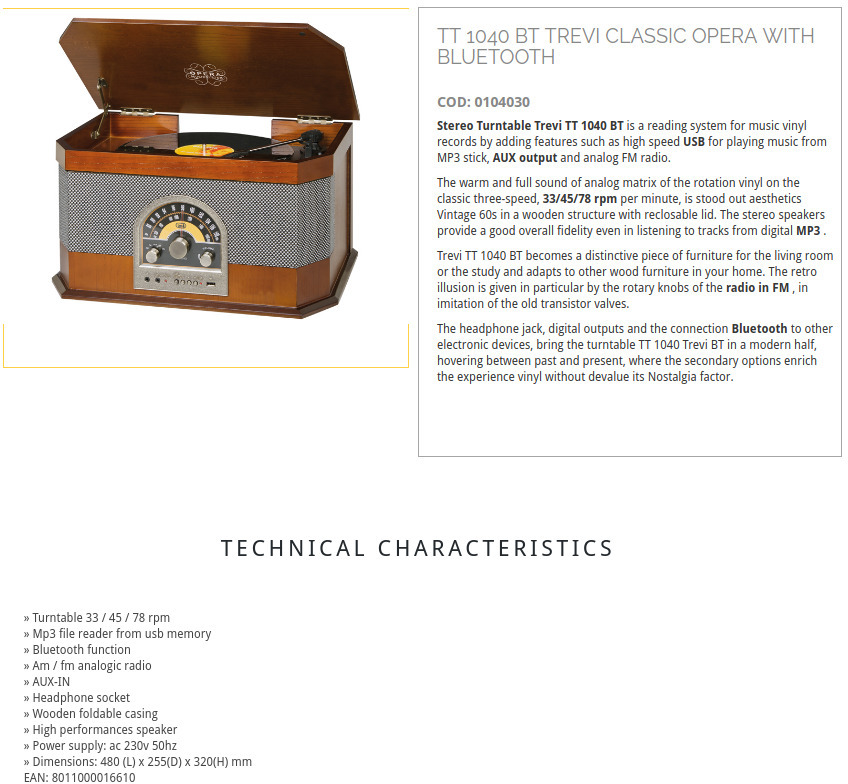 OPERA

TT 1040 BT TREVI CLASSIC OPERA WITH BLUETOOTH

COD: 0104030

Stereo Turntable Trevi TT 1040 BT is a reading system for music vinyl records by adding features such as high speed USB for playing music from MP3 stick, AUX output and analog FM radio.

The warm and full sound of analog matrix of the rotation vinyl on the classic three-speed, 33/45/78 rpm per minute, is stood out aesthetics Vintage 60s in a wooden structure with reclosable lid. The stereo speakers provide a good overall fidelity even in listening to tracks from digital MP3 .

Trevi TT 1040 BT becomes a distinctive piece of furniture for the living room or the study and adapts to other wood furniture in your home. The retro illusion is given in particular by the rotary knobs of the radio in FM , in imitation of the old transistor valves.

The headphone jack, digital outputs and the connection Bluetooth to other electronic devices, bring the turntable TT 1040 Trevi BT in a modern half, hovering between past and present, where the secondary options enrich the experience vinyl without devalue its Nostalgia factor.

TECHNICAL CHARACTERISTICS

» Turntable 33 / 45 / 78 rpm
» Mp3 file reader from usb memory
» Bluetooth function
» Am / fm analogic radio
» AUX-IN
» Headphone socket
» Wooden foldable casing
» High performances speaker
» Power supply: ac 230v 50hz
» Dimensions: 480 (L) x 255(D) x 320(H) mm
EAN: 8011000016610